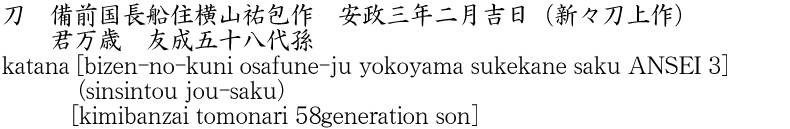 刀　備前国長船住横山祐包作　安政三年二月吉日（新々刀上作）
君万歳　友成五十八代孫
katana [bizen-no-kuni osafune-ju yokoyama sukekane saku ANSEI 3]
(sinsintou jou-saku)
[kimibanzai tomonari 58generation son]